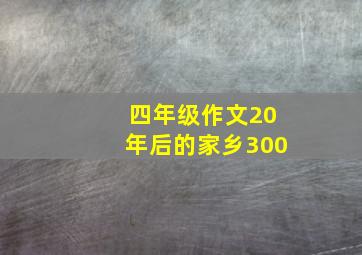 四年级作文20年后的家乡300